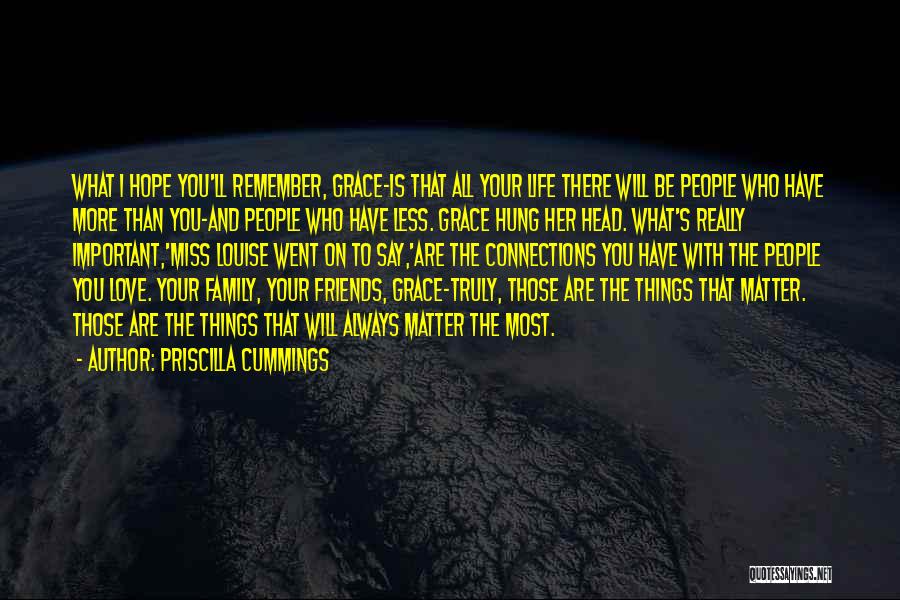 WHAT I HOPE YOU'LL REMEMBER, GRACE-IS THAT ALL YOUR LIFE THERE WILL BE PEOPLE WHO HAVE MORE THAN YOU-AND PEOPLE WHO HAVE LESS. GRACE HUNG HER HEAD. WHAT'S REALLY IMPORTANT,'MISS LOUISE WENT ON TO SAY,'ARE THE CONNECTIONS YOU HAVE WITH THE PEOPLE YOU LOVE. YOUR FAMILY, YOUR FRIENDS, GRACE-TRULY, THOSE ARE THE THINGS THAT MATTER. THOSE ARE THE THINGS THAT WILL ALWAYS MATTER THE MOST.

- AUTHOR: PRISCILLA CUMMINGS

QUOTESSAYINGS.NET